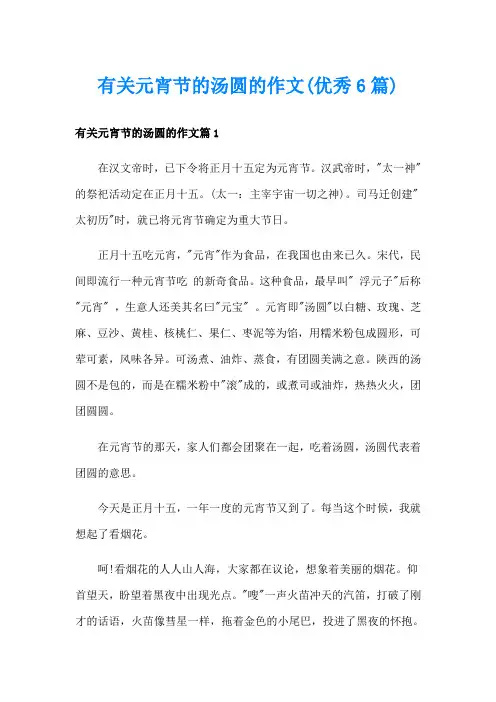 有关元宵节的汤圆的作文(优秀6篇)

有关元宵节的汤圆的作文篇1

在汉文帝时，已下令将正月十五定为元宵节。汉武帝时，"太一神"的祭祀活动定在正月十五。（太一：主宰宇宙一切之神）。司马迁创建"太初历"时，就已将元宵节确定为重大节日。

正月十五吃元宵，"元宵"作为食品，在我国也由来已久。宋代，民间即流行一种元宵节吃 的新奇食品。这种食品，最早叫" 浮元子"后称"元宵" ，生意人还美其名曰"元宝" 。元宵即"汤圆"以白糖、玫瑰、芝麻、豆沙、黄桂、核桃仁、果仁、枣泥等为馅，用糯米粉包成圆形，可荤可素，风味各异。可汤煮、油炸、蒸食，有团圆美满之意。陕西的汤圆不是包的，而是在糯米粉中"滚"成的，或煮司或油炸，热热火火，团团圆圆。

在元宵节的那天，家人们都会团聚在一起，吃着汤圆，汤圆代表着团圆的意思。

今天是正月十五，一年一度的元宵节又到了。每当这个时候，我就想起了看烟花。

呵!看烟花的人人山人海，大家都在议论，想象着美丽的烟花。仰首望天，盼望着黑夜中出现光点。"嗖"一声火苗冲天的汽笛，打破了刚才的话语，火苗像彗星一样，拖着金色的小尾巴，投进了黑夜的怀抱。